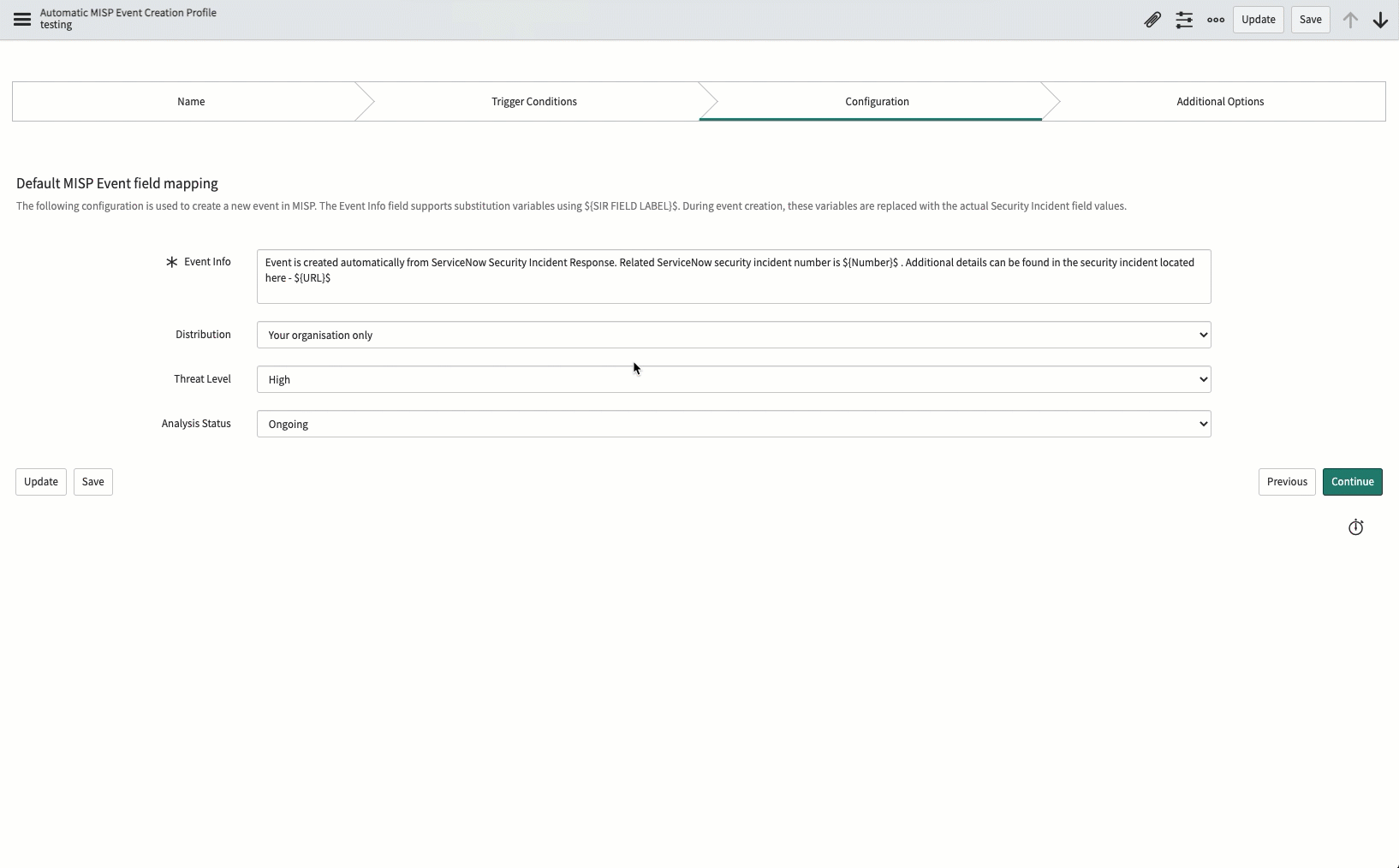 Automatic MISP Event Creation Profile
testing

Update Save

Name
Trigger Conditions
Configuration
Additional Options

Default MISP Event field mapping

The following configuration is used to create a new event in MISP. The Event Info field supports substitution variables using ${SIR FIELD LABEL}$. During event creation, these variables are replaced with the actual Security Incident field values.

Event Info
Event is created automatically from ServiceNow Security Incident Response. Related ServiceNow security incident number is ${Number}$ . Additional details can be found in the security incident located here - ${URL}$

Distribution
Your organisation only

Threat Level
High

Analysis Status
Ongoing

Update Save

Previous Continue